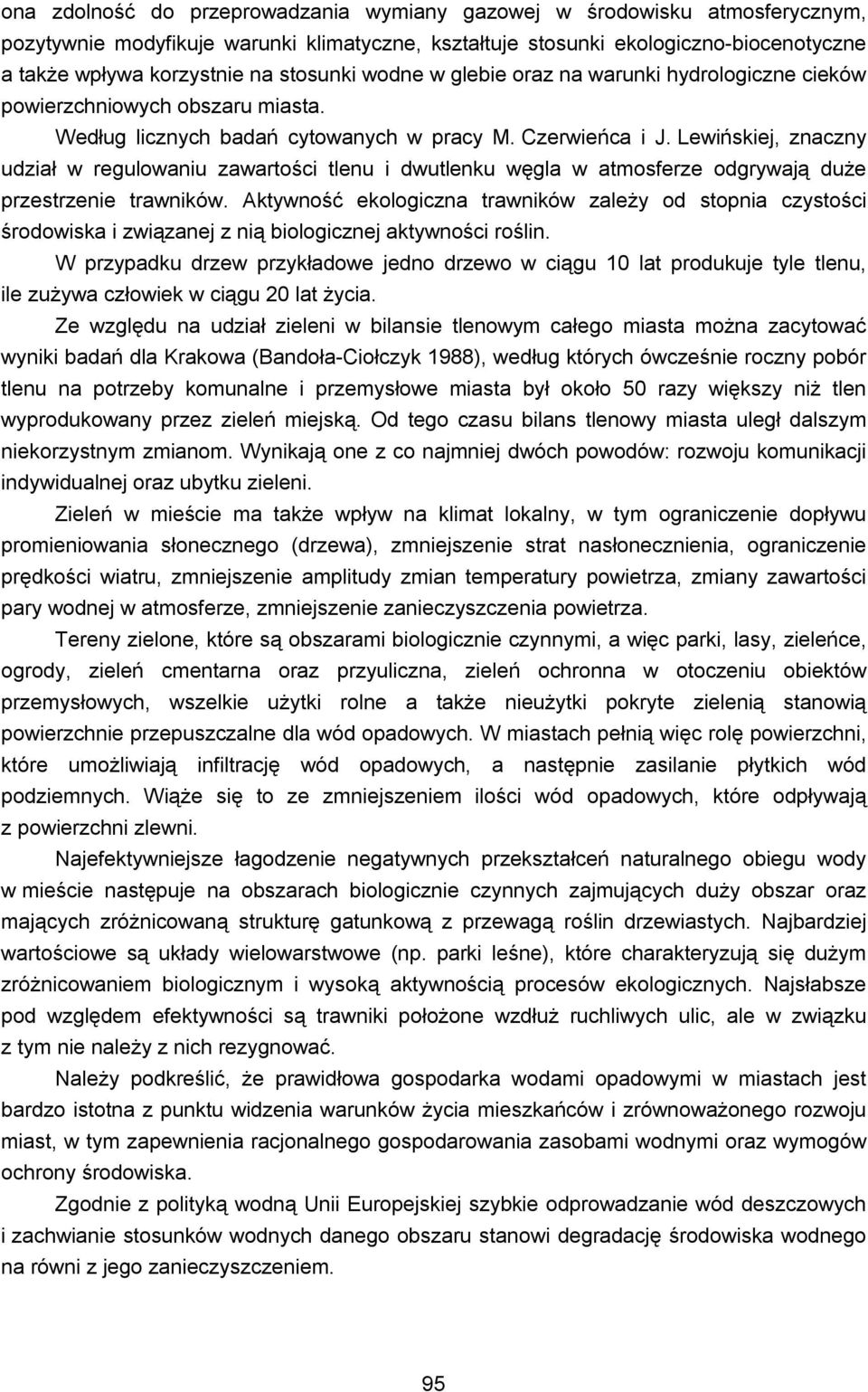 ona zdolność do przeprowadzania wymiany gazowej w środowisku atmosferycznym, pozytywnie modyfikuje warunki klimatyczne, kształtuje stosunki ekologiczno-biocenotyczne a także wpływa korzystnie na stosunki wodne w glebie oraz na warunki hydrologiczne cieków powierzchniowych obszaru miasta.

Według licznych badań cytowanych w pracy M. Czerwieńca i J. Lewińskiej, znaczny udział w regulowaniu zawartości tlenu i dwutlenku węgla w atmosferze odgrywają duże przestrzenie trawników. Aktywność ekologiczna trawników zależy od stopnia czystości środowiska i związanej z nią biologicznej aktywności roślin.

W przypadku drzew przykładowe jedno drzewo w ciągu 10 lat produkuje tyle tlenu, ile zużywa człowiek w ciągu 20 lat życia.

Ze względu na udział zieleni w bilansie tlenowym całego miasta można zacytować wyniki badań dla Krakowa (Bandoła-Ciołczyk 1988), według których ówcześnie roczny pobór tlenu na potrzeby komunalne i przemysłowe miasta był około 50 razy większy niż tlen wyprodukowany przez zieleń miejską. Od tego czasu bilans tlenowy miasta uległ dalszym niekorzystnym zmianom. Wynikają one z co najmniej dwóch powodów: rozwoju komunikacji indywidualnej oraz ubytku zieleni.

Zieleń w mieście ma także wpływ na klimat lokalny, w tym ograniczenie dopływu promieniowania słonecznego (drzewa), zmniejszenie strat nasłonecznienia, ograniczenie prędkości wiatru, zmniejszenie amplitudy zmian temperatury powietrza, zmiany zawartości pary wodnej w atmosferze, zmniejszenie zanieczyszczenia powietrza.

Tereny zielone, które są obszarami biologicznie czynnymi, a więc parki, lasy, zieleńce, ogrody, zieleń cmentarna oraz przyuliczna, zieleń ochronna w otoczeniu obiektów przemysłowych, wszelkie użytki rolne a także nieużytki pokryte zielenią stanowią powierzchnie przepuszczalne dla wód opadowych. W miastach pełnią więc rolę powierzchni, które umożliwiają infiltrację wód opadowych, a następnie zasilanie płytkich wód podziemnych. Wiąże się to ze zmniejszeniem ilości wód opadowych, które odpływają z powierzchni zlewni.

Najefektywniejsze łagodzenie negatywnych przekształceń naturalnego obiegu wody w mieście następuje na obszarach biologicznie czynnych zajmujących duży obszar oraz mających zróżnicowaną strukturę gatunkową z przewagą roślin drzewiastych. Najbardziej wartościowe są układy wielowarstwowe (np. parki leśne), które charakteryzują się dużym zróżnicowaniem biologicznym i wysoką aktywnością procesów ekologicznych. Najsłabsze pod względem efektywności są trawniki położone wzdłuż ruchliwych ulic, ale w związku z tym nie należy z nich rezygnować.

Należy podkreślić, że prawidłowa gospodarka wodami opadowymi w miastach jest bardzo istotna z punktu widzenia warunków życia mieszkańców i zrównoważonego rozwoju miast, w tym zapewnienia racjonalnego gospodarowania zasobami wodnymi oraz wymogów ochrony środowiska.

Zgodnie z polityką wodną Unii Europejskiej szybkie odprowadzanie wód deszczowych i zachwianie stosunków wodnych danego obszaru stanowi degradację środowiska wodnego na równi z jego zanieczyszczeniem.

95